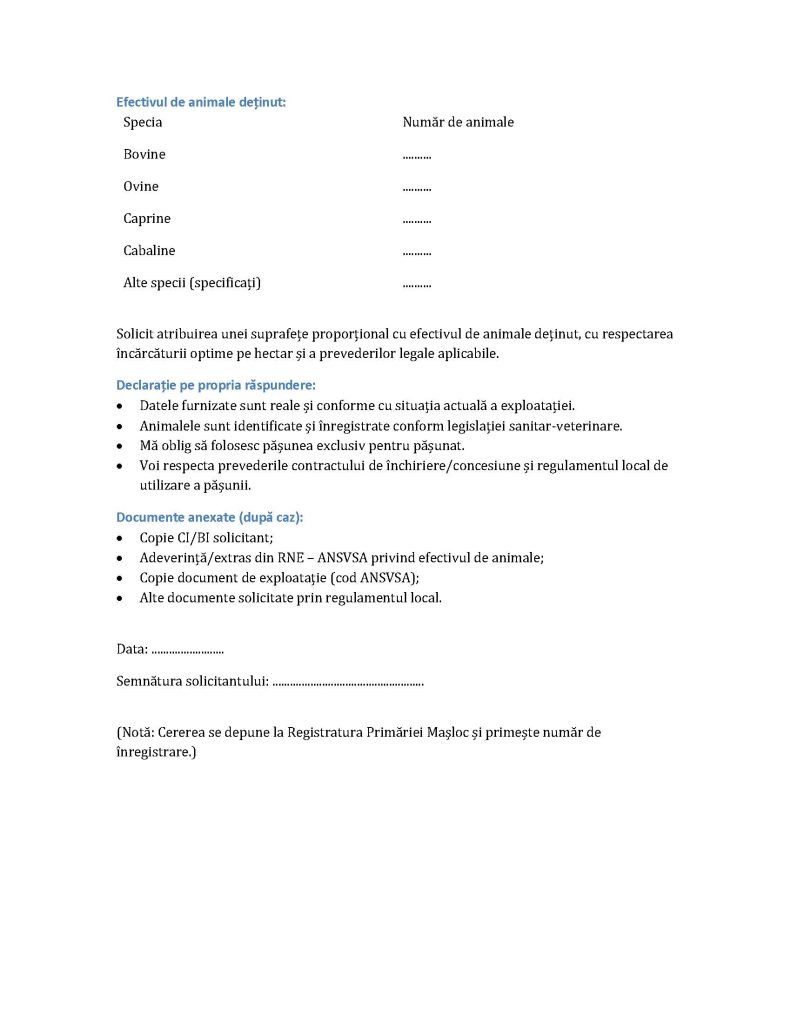 Efectivul de animale deținut:

| Specia | Număr de animale |
|---|---|
| Bovine | .......... |
| Ovine | .......... |
| Caprine | .......... |
| Cabaline | .......... |
| Alte specii (specificați) | .......... |

Solicit atribuirea unei suprafețe proporțional cu efectivul de animale deținut, cu respectarea încărcăturii optime pe hectar și a prevederilor legale aplicabile.

Declarație pe propria răspundere:
• Datele furnizate sunt reale și conforme cu situația actuală a exploatației.
• Animalele sunt identificate și înregistrate conform legislației sanitar-veterinare.
• Mă oblig să folosesc pășunea exclusiv pentru pășunat.
• Voi respecta prevederile contractului de închiriere/concesiune și regulamentul local de utilizare a pășunii.

Documente anexate (după caz):
• Copie CI/BI solicitant;
• Adeverință/extras din RNE – ANSVSA privind efectivul de animale;
• Copie document de exploatație (cod ANSVSA);
• Alte documente solicitate prin regulamentul local.

Data: ..........................

Semnătura solicitantului: ......................................................

(Notă: Cererea se depune la Registratura Primăriei Mașloc și primește număr de înregistrare.)